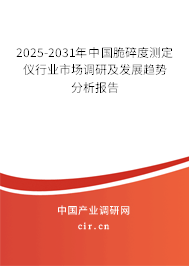 2025-2031年中国脆碎度测定仪行业市场调研及发展趋势分析报告

中国产业调研网
cir.cn